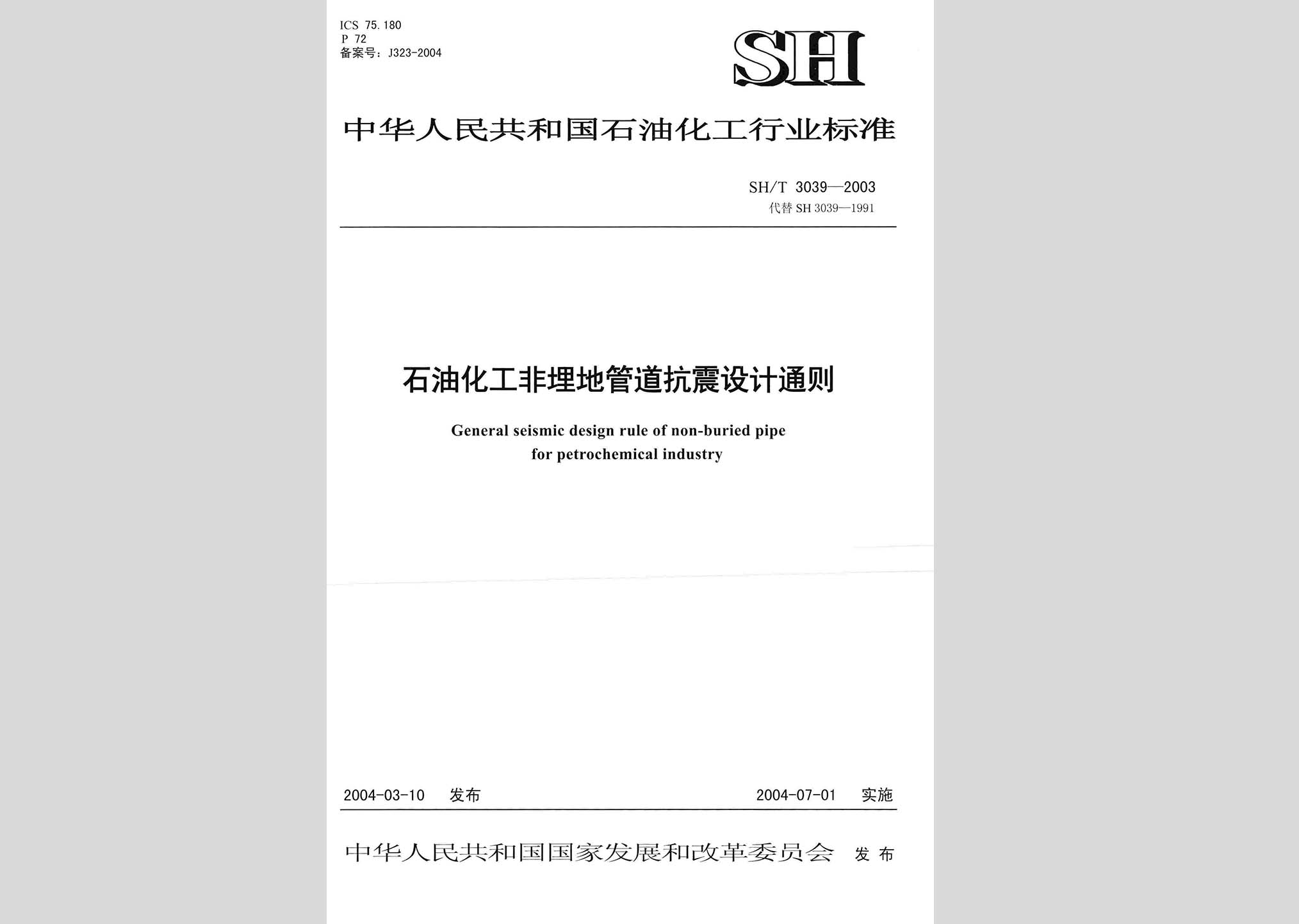 ICS 75.180
P 72
备案号：J323-2004

SH

中华人民共和国石油化工行业标准

SH/T 3039—2003
代替 SH 3039—1991

石油化工非埋地管道抗震设计通则

General seismic design rule of non-buried pipe for petrochemical industry

2004-03-10 发布　　2004-07-01 实施

中华人民共和国国家发展和改革委员会 发布